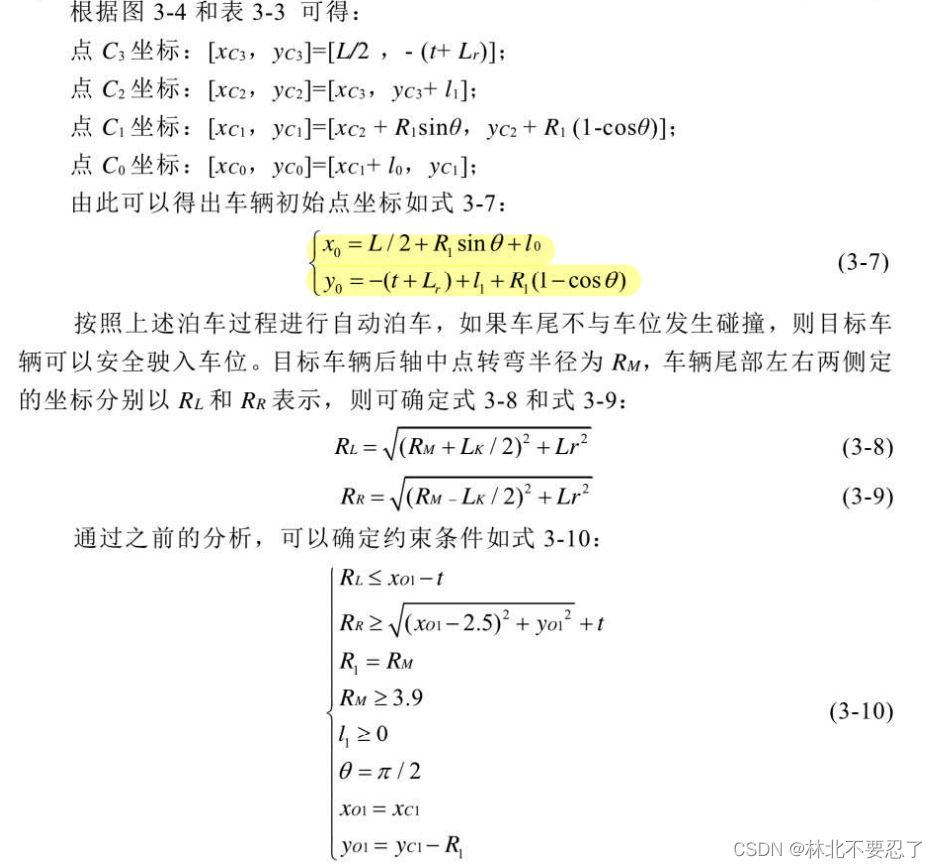 根据图 3-4 和表 3-3 可得：

点 $C_3$ 坐标：$[x_{C3}, y_{C3}]=[L/2, -(t+L_r)]$；

点 $C_2$ 坐标：$[x_{C2}, y_{C2}]=[x_{C3}, y_{C3}+l_1]$；

点 $C_1$ 坐标：$[x_{C1}, y_{C1}]=[x_{C2}+R_1\sin\theta, y_{C2}+R_1(1-\cos\theta)]$；

点 $C_0$ 坐标：$[x_{C0}, y_{C0}]=[x_{C1}+l_0, y_{C1}]$；

由此可以得出车辆初始点坐标如式 3-7：

$\begin{cases} x_0 = L/2 + R_1\sin\theta + l_0 \\ y_0 = -(t+L_r) + l_1 + R_1(1-\cos\theta) \end{cases}$ (3-7)

按照上述泊车过程进行自动泊车，如果车尾不与车位发生碰撞，则目标车辆可以安全驶入车位。目标车辆后轴中点转弯半径为 $R_M$，车辆尾部左右两侧定的坐标分别以 $R_L$ 和 $R_R$ 表示，则可确定式 3-8 和式 3-9：

$R_L = \sqrt{(R_M + L_K/2)^2 + Lr^2}$ (3-8)

$R_R = \sqrt{(R_M - L_K/2)^2 + Lr^2}$ (3-9)

通过之前的分析，可以确定约束条件如式 3-10：

$\begin{cases} R_L \le x_{O1} - t \\ R_R \ge \sqrt{(x_{O1}-2.5)^2 + y_{O1}^2} + t \\ R_1 = R_M \\ R_M \ge 3.9 \\ l_1 \ge 0 \\ \theta = \pi/2 \\ x_{O1} = x_{C1} \\ y_{O1} = y_{C1} - R_1 \end{cases}$ (3-10)

CSDN @林北不要忍了